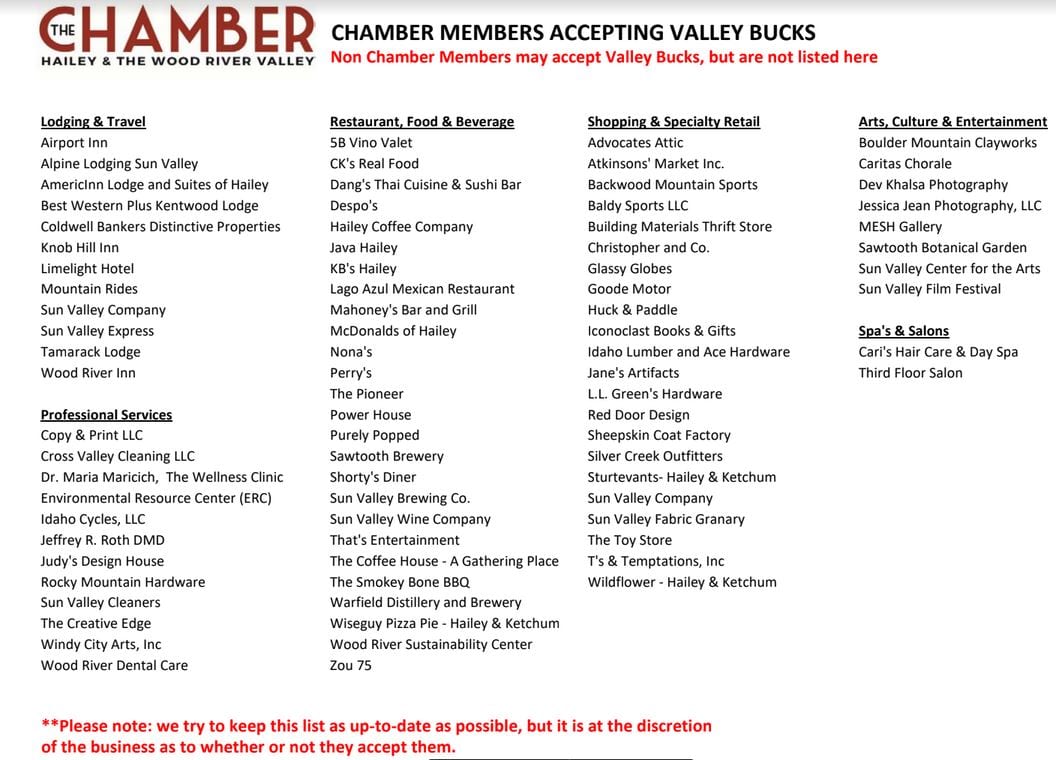 THE CHAMBER
HAILEY & THE WOOD RIVER VALLEY

CHAMBER MEMBERS ACCEPTING VALLEY BUCKS
Non Chamber Members may accept Valley Bucks, but are not listed here

Lodging & Travel
Airport Inn
Alpine Lodging Sun Valley
AmericInn Lodge and Suites of Hailey
Best Western Plus Kentwood Lodge
Coldwell Bankers Distinctive Properties
Knob Hill Inn
Limelight Hotel
Mountain Rides
Sun Valley Company
Sun Valley Express
Tamarack Lodge
Wood River Inn

Professional Services
Copy & Print LLC
Cross Valley Cleaning LLC
Dr. Maria Maricich, The Wellness Clinic
Environmental Resource Center (ERC)
Idaho Cycles, LLC
Jeffrey R. Roth DMD
Judy's Design House
Rocky Mountain Hardware
Sun Valley Cleaners
The Creative Edge
Windy City Arts, Inc
Wood River Dental Care

Restaurant, Food & Beverage
5B Vino Valet
CK's Real Food
Dang's Thai Cuisine & Sushi Bar
Despo's
Hailey Coffee Company
Java Hailey
KB's Hailey
Lago Azul Mexican Restaurant
Mahoney's Bar and Grill
McDonalds of Hailey
Nona's
Perry's
The Pioneer
Power House
Purely Popped
Sawtooth Brewery
Shorty's Diner
Sun Valley Brewing Co.
Sun Valley Wine Company
That's Entertainment
The Coffee House - A Gathering Place
The Smokey Bone BBQ
Warfield Distillery and Brewery
Wiseguy Pizza Pie - Hailey & Ketchum
Wood River Sustainability Center
Zou 75

Shopping & Specialty Retail
Advocates Attic
Atkinsons' Market Inc.
Backwood Mountain Sports
Baldy Sports LLC
Building Materials Thrift Store
Christopher and Co.
Glassy Globes
Goode Motor
Huck & Paddle
Iconoclast Books & Gifts
Idaho Lumber and Ace Hardware
Jane's Artifacts
L.L. Green's Hardware
Red Door Design
Sheepskin Coat Factory
Silver Creek Outfitters
Sturtevants- Hailey & Ketchum
Sun Valley Company
Sun Valley Fabric Granary
The Toy Store
T's & Temptations, Inc
Wildflower - Hailey & Ketchum

Arts, Culture & Entertainment
Boulder Mountain Clayworks
Caritas Chorale
Dev Khalsa Photography
Jessica Jean Photography, LLC
MESH Gallery
Sawtooth Botanical Garden
Sun Valley Center for the Arts
Sun Valley Film Festival

Spa's & Salons
Cari's Hair Care & Day Spa
Third Floor Salon

**Please note: we try to keep this list as up-to-date as possible, but it is at the discretion of the business as to whether or not they accept them.